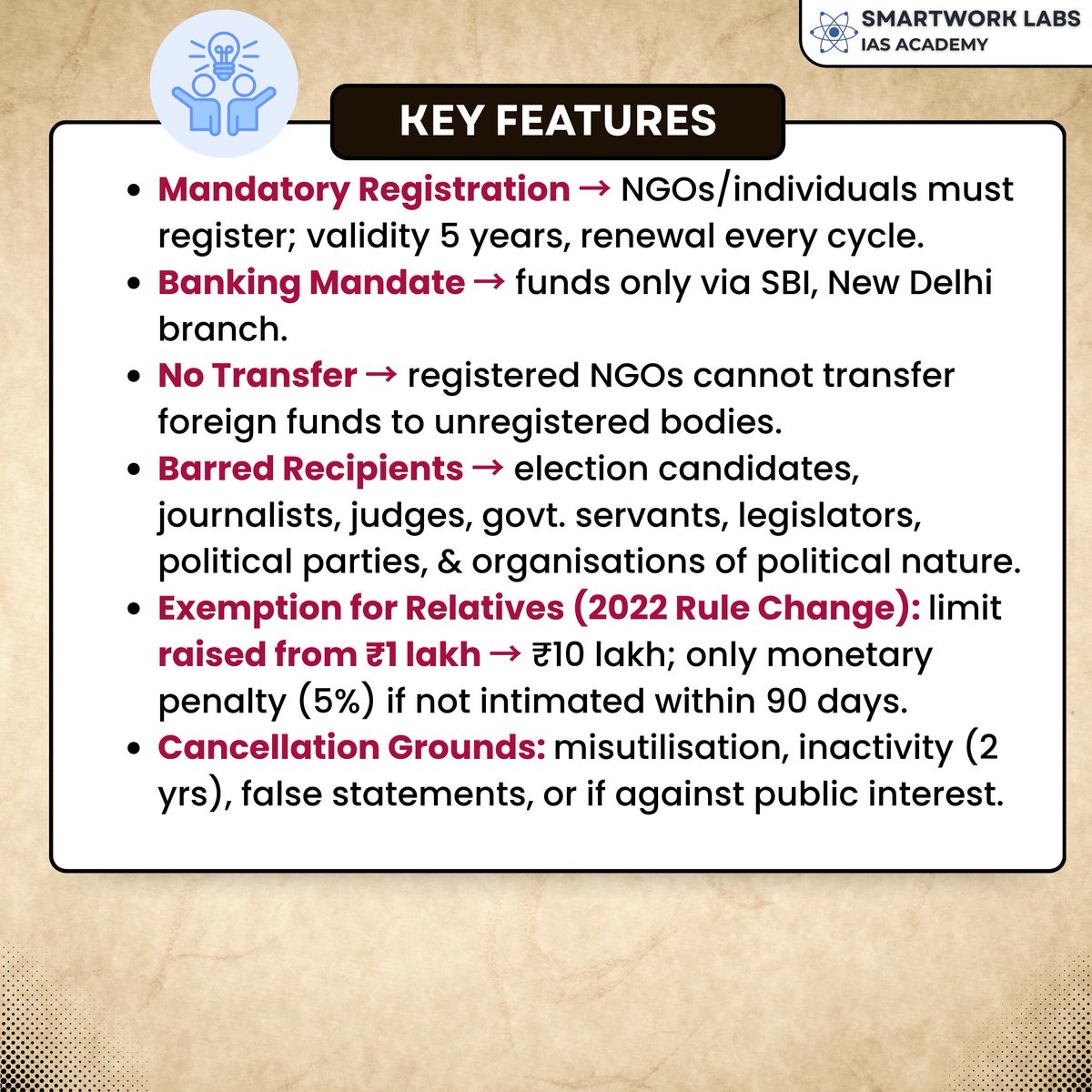 SMARTWORK LABS
IAS ACADEMY

KEY FEATURES

- Mandatory Registration → NGOs/individuals must register; validity 5 years, renewal every cycle.
- Banking Mandate → funds only via SBI, New Delhi branch.
- No Transfer → registered NGOs cannot transfer foreign funds to unregistered bodies.
- Barred Recipients → election candidates, journalists, judges, govt. servants, legislators, political parties, & organisations of political nature.
- Exemption for Relatives (2022 Rule Change): limit raised from ₹1 lakh → ₹10 lakh; only monetary penalty (5%) if not intimated within 90 days.
- Cancellation Grounds: misutilisation, inactivity (2 yrs), false statements, or if against public interest.